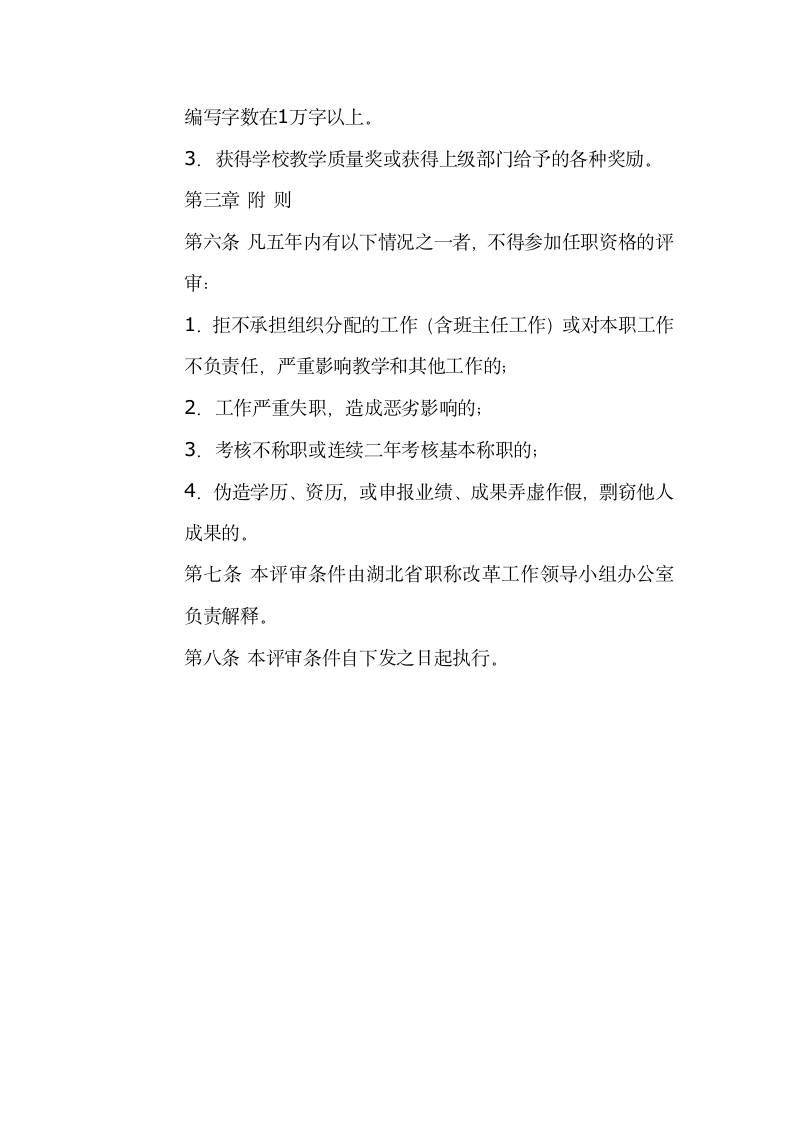 编写字数在1万字以上。

3. 获得学校教学质量奖或获得上级部门给予的各种奖励。

第三章 附 则

第六条 凡五年内有以下情况之一者，不得参加任职资格的评审：

1. 拒不承担组织分配的工作（含班主任工作）或对本职工作不负责任，严重影响教学和其他工作的；

2. 工作严重失职，造成恶劣影响的；

3. 考核不称职或连续二年考核基本称职的；

4. 伪造学历、资历，或申报业绩、成果弄虚作假，剽窃他人成果的。

第七条 本评审条件由湖北省职称改革工作领导小组办公室负责解释。

第八条 本评审条件自下发之日起执行。